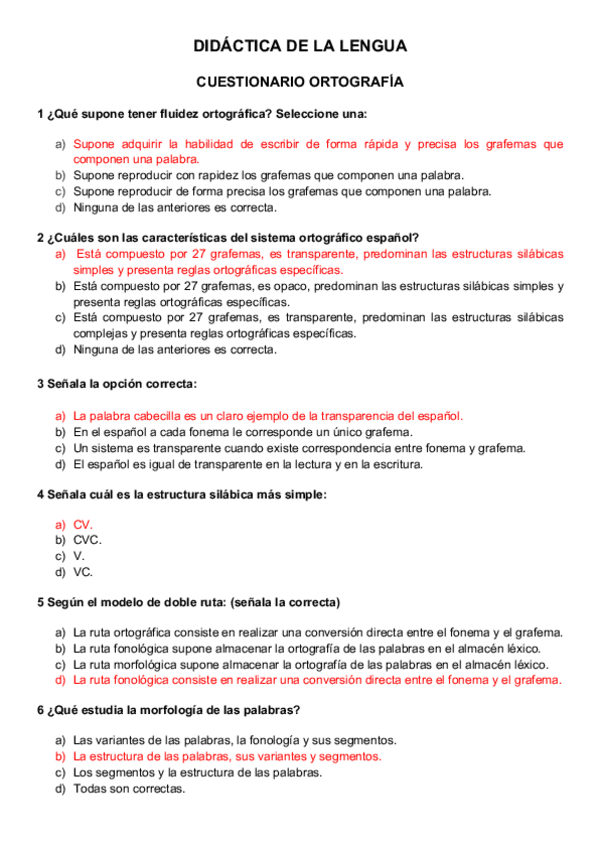 DIDÁCTICA DE LA LENGUA

CUESTIONARIO ORTOGRAFÍA

1 ¿Qué supone tener fluidez ortográfica? Seleccione una:

a) Supone adquirir la habilidad de escribir de forma rápida y precisa los grafemas que componen una palabra.
b) Supone reproducir con rapidez los grafemas que componen una palabra.
c) Supone reproducir de forma precisa los grafemas que componen una palabra.
d) Ninguna de las anteriores es correcta.

2 ¿Cuáles son las características del sistema ortográfico español?
a) Está compuesto por 27 grafemas, es transparente, predominan las estructuras silábicas simples y presenta reglas ortográficas específicas.
b) Está compuesto por 27 grafemas, es opaco, predominan las estructuras silábicas simples y presenta reglas ortográficas específicas.
c) Está compuesto por 27 grafemas, es transparente, predominan las estructuras silábicas complejas y presenta reglas ortográficas específicas.
d) Ninguna de las anteriores es correcta.

3 Señala la opción correcta:

a) La palabra cabecilla es un claro ejemplo de la transparencia del español.
b) En el español a cada fonema le corresponde un único grafema.
c) Un sistema es transparente cuando existe correspondencia entre fonema y grafema.
d) El español es igual de transparente en la lectura y en la escritura.

4 Señala cuál es la estructura silábica más simple:

a) CV.
b) CVC.
c) V.
d) VC.

5 Según el modelo de doble ruta: (señala la correcta)

a) La ruta ortográfica consiste en realizar una conversión directa entre el fonema y el grafema.
b) La ruta fonológica supone almacenar la ortografía de las palabras en el almacén léxico.
c) La ruta morfológica supone almacenar la ortografía de las palabras en el almacén léxico.
d) La ruta fonológica consiste en realizar una conversión directa entre el fonema y el grafema.

6 ¿Qué estudia la morfología de las palabras?

a) Las variantes de las palabras, la fonología y sus segmentos.
b) La estructura de las palabras, sus variantes y segmentos.
c) Los segmentos y la estructura de las palabras.
d) Todas son correctas.